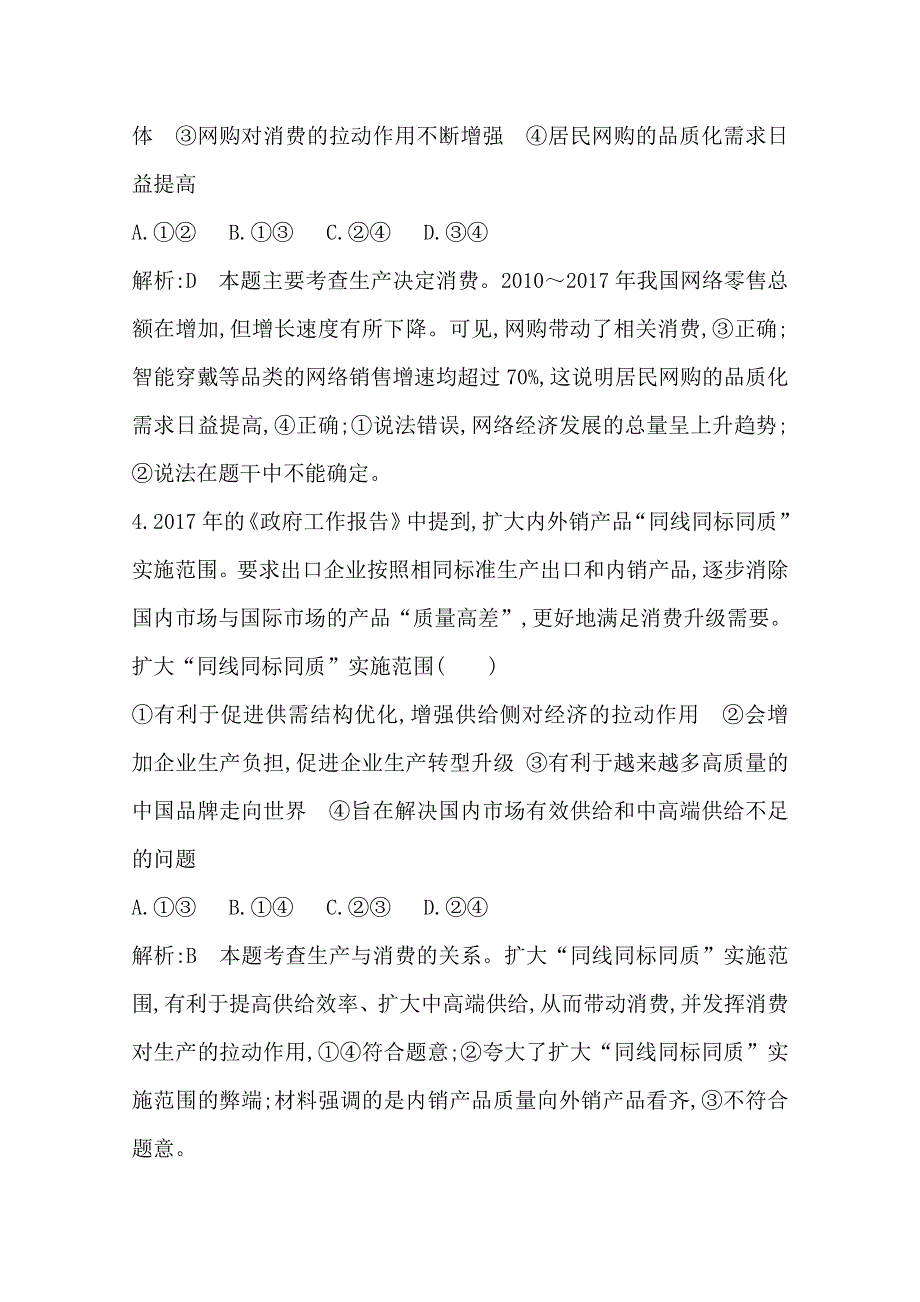 体　③网购对消费的拉动作用不断增强　④居民网购的品质化需求日益提高

A.①②　B.①③　C.②④　D.③④

解析:D　本题主要考查生产决定消费。2010～2017年我国网络零售总额在增加,但增长速度有所下降。可见,网购带动了相关消费,③正确;智能穿戴等品类的网络销售增速均超过70%,这说明居民网购的品质化需求日益提高,④正确;①说法错误,网络经济发展的总量呈上升趋势;②说法在题干中不能确定。

4.2017年的《政府工作报告》中提到,扩大内外销产品“同线同标同质”实施范围。要求出口企业按照相同标准生产出口和内销产品,逐步消除国内市场与国际市场的产品“质量高差”,更好地满足消费升级需要。扩大“同线同标同质”实施范围(　　)

①有利于促进供需结构优化,增强供给侧对经济的拉动作用　②会增加企业生产负担,促进企业生产转型升级　③有利于越来越多高质量的中国品牌走向世界　④旨在解决国内市场有效供给和中高端供给不足的问题

A.①③　B.①④　C.②③　D.②④

解析:B　本题考查生产与消费的关系。扩大“同线同标同质”实施范围,有利于提高供给效率、扩大中高端供给,从而带动消费,并发挥消费对生产的拉动作用,①④符合题意;②夸大了扩大“同线同标同质”实施范围的弊端;材料强调的是内销产品质量向外销产品看齐,③不符合题意。